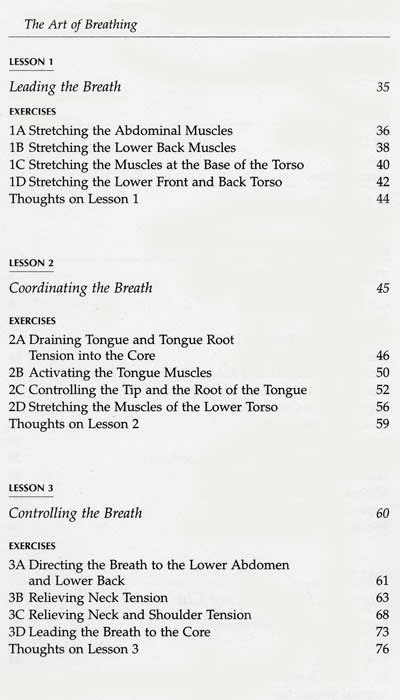 The Art of Breathing

LESSON 1

Leading the Breath 35

EXERCISES

1A Stretching the Abdominal Muscles 36
1B Stretching the Lower Back Muscles 38
1C Stretching the Muscles at the Base of the Torso 40
1D Stretching the Lower Front and Back Torso 42
Thoughts on Lesson 1 44

LESSON 2

Coordinating the Breath 45

EXERCISES

2A Draining Tongue and Tongue Root Tension into the Core 46
2B Activating the Tongue Muscles 50
2C Controlling the Tip and the Root of the Tongue 52
2D Stretching the Muscles of the Lower Torso 56
Thoughts on Lesson 2 59

LESSON 3

Controlling the Breath 60

EXERCISES

3A Directing the Breath to the Lower Abdomen and Lower Back 61
3B Relieving Neck Tension 63
3C Relieving Neck and Shoulder Tension 68
3D Leading the Breath to the Core 73
Thoughts on Lesson 3 76